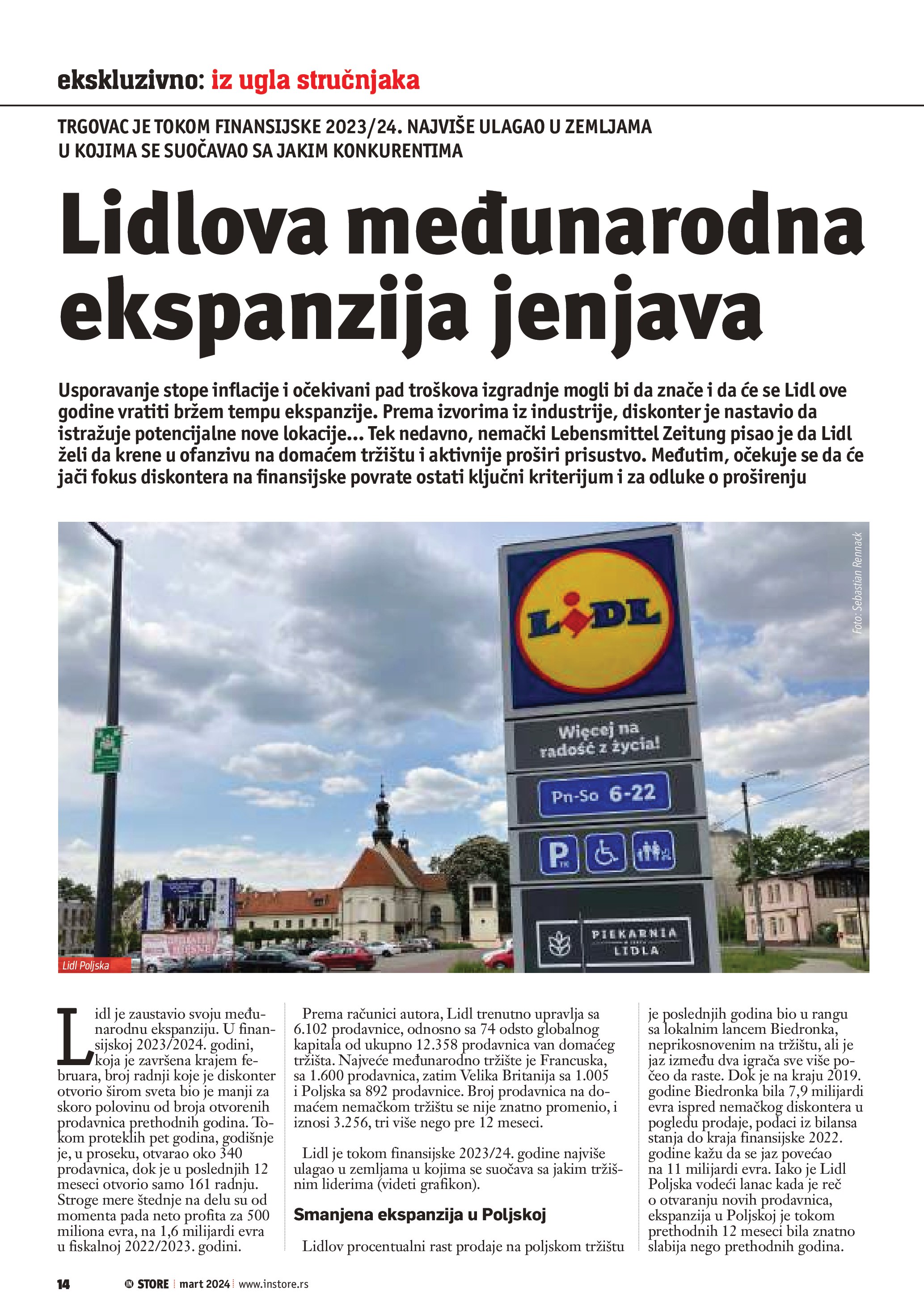 ekskluzivno: iz ugla stručnjaka

TRGOVAC JE TOKOM FINANSIJSKE 2023/24. NAJVIŠE ULAGAO U ZEMLJAMA U KOJIMA SE SUOČAVAO SA JAKIM KONKURENTIMA

Lidlova međunarodna ekspanzija jenjava

Usporavanje stope inflacije i očekivani pad troškova izgradnje mogli bi da znače i da će se Lidl ove godine vratiti bržem tempu ekspanzije. Prema izvorima iz industrije, diskonter je nastavio da istražuje potencijalne nove lokacije... Tek nedavno, nemački Lebensmittel Zeitung pisao je da Lidl želi da krene u ofanzivu na domaćem tržištu i aktivnije proširi prisustvo. Međutim, očekuje se da će jači fokus diskontera na finansijske povrate ostati ključni kriterijum i za odluke o proširenju

Foto: Sebastian Rennack

LIDL

Więcej na radość z życia!

Pn-So 6-22

P

PIEKARNIA LIDLA

Lidl Poljska

Lidl je zaustavio svoju međunarodnu ekspanziju. U finansijskoj 2023/2024. godini, koja je završena krajem februara, broj radnji koje je diskonter otvorio širom sveta bio je manji za skoro polovinu od broja otvorenih prodavnica prethodnih godina. Tokom proteklih pet godina, godišnje je, u proseku, otvarao oko 340 prodavnica, dok je u poslednjih 12 meseci otvorio samo 161 radnju. Stroge mere štednje na delu su od momenta pada neto profita za 500 miliona evra, na 1,6 milijardi evra u fiskalnoj 2022/2023. godini.

Prema računici autora, Lidl trenutno upravlja sa 6.102 prodavnice, odnosno sa 74 odsto globalnog kapitala od ukupno 12.358 prodavnica van domaćeg tržišta. Najveće međunarodno tržište je Francuska, sa 1.600 prodavnica, zatim Velika Britanija sa 1.005 i Poljska sa 892 prodavnice. Broj prodavnica na domaćem nemačkom tržištu se nije znatno promenio, i iznosi 3.256, tri više nego pre 12 meseci.

Lidl je tokom finansijske 2023/24. godine najviše ulagao u zemljama u kojima se suočava sa jakim tržišnim liderima (videti grafikon).

Smanjena ekspanzija u Poljskoj

Lidlov procentualni rast prodaje na poljskom tržištu je poslednjih godina bio u rangu sa lokalnim lancem Biedronka, neprikosnovenim na tržištu, ali je jaz između dva igrača sve više počeo da raste. Dok je na kraju 2019. godine Biedronka bila 7,9 milijardi evra ispred nemačkog diskontera u pogledu prodaje, podaci iz bilansa stanja do kraja finansijske 2022. godine kažu da se jaz povećao na 11 milijardi evra. Iako je Lidl Poljska vodeći lanac kada je reč o otvaranju novih prodavnica, ekspanzija u Poljskoj je tokom prethodnih 12 meseci bila znatno slabija nego prethodnih godina.

14 IN STORE | mart 2024 | www.instore.rs